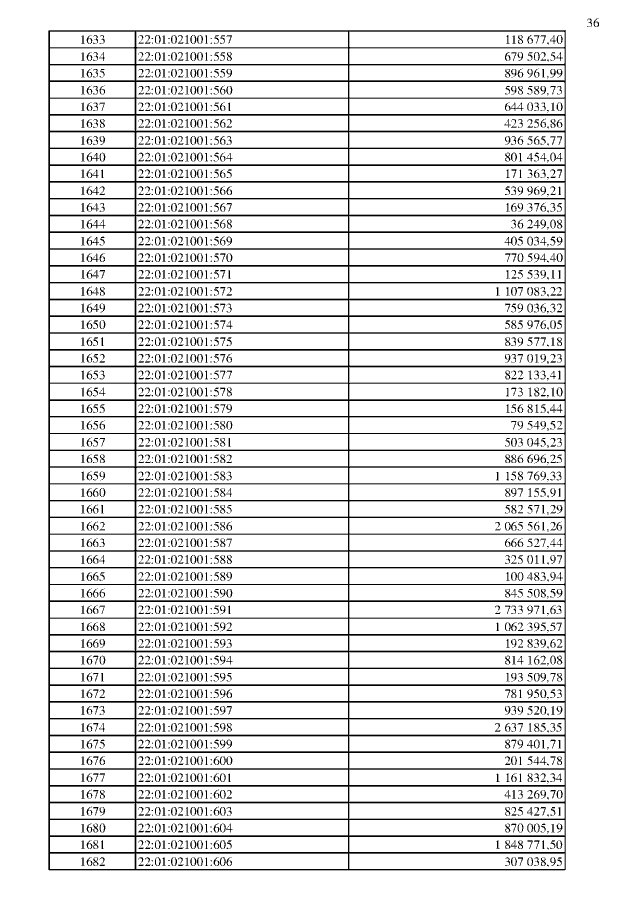 36

| 1633 | 22:01:021001:557 | 118 677,40 |
|---|---|---|
| 1634 | 22:01:021001:558 | 679 502,54 |
| 1635 | 22:01:021001:559 | 896 961,99 |
| 1636 | 22:01:021001:560 | 598 589,73 |
| 1637 | 22:01:021001:561 | 644 033,10 |
| 1638 | 22:01:021001:562 | 423 256,86 |
| 1639 | 22:01:021001:563 | 936 565,77 |
| 1640 | 22:01:021001:564 | 801 454,04 |
| 1641 | 22:01:021001:565 | 171 363,27 |
| 1642 | 22:01:021001:566 | 539 969,21 |
| 1643 | 22:01:021001:567 | 169 376,35 |
| 1644 | 22:01:021001:568 | 36 249,08 |
| 1645 | 22:01:021001:569 | 405 034,59 |
| 1646 | 22:01:021001:570 | 770 594,40 |
| 1647 | 22:01:021001:571 | 125 539,11 |
| 1648 | 22:01:021001:572 | 1 107 083,22 |
| 1649 | 22:01:021001:573 | 759 036,32 |
| 1650 | 22:01:021001:574 | 585 976,05 |
| 1651 | 22:01:021001:575 | 839 577,18 |
| 1652 | 22:01:021001:576 | 937 019,23 |
| 1653 | 22:01:021001:577 | 822 133,41 |
| 1654 | 22:01:021001:578 | 173 182,10 |
| 1655 | 22:01:021001:579 | 156 815,44 |
| 1656 | 22:01:021001:580 | 79 549,52 |
| 1657 | 22:01:021001:581 | 503 045,23 |
| 1658 | 22:01:021001:582 | 886 696,25 |
| 1659 | 22:01:021001:583 | 1 158 769,33 |
| 1660 | 22:01:021001:584 | 897 155,91 |
| 1661 | 22:01:021001:585 | 582 571,29 |
| 1662 | 22:01:021001:586 | 2 065 561,26 |
| 1663 | 22:01:021001:587 | 666 527,44 |
| 1664 | 22:01:021001:588 | 325 011,97 |
| 1665 | 22:01:021001:589 | 100 483,94 |
| 1666 | 22:01:021001:590 | 845 508,59 |
| 1667 | 22:01:021001:591 | 2 733 971,63 |
| 1668 | 22:01:021001:592 | 1 062 395,57 |
| 1669 | 22:01:021001:593 | 192 839,62 |
| 1670 | 22:01:021001:594 | 814 162,08 |
| 1671 | 22:01:021001:595 | 193 509,78 |
| 1672 | 22:01:021001:596 | 781 950,53 |
| 1673 | 22:01:021001:597 | 939 520,19 |
| 1674 | 22:01:021001:598 | 2 637 185,35 |
| 1675 | 22:01:021001:599 | 879 401,71 |
| 1676 | 22:01:021001:600 | 201 544,78 |
| 1677 | 22:01:021001:601 | 1 161 832,34 |
| 1678 | 22:01:021001:602 | 413 269,70 |
| 1679 | 22:01:021001:603 | 825 427,51 |
| 1680 | 22:01:021001:604 | 870 005,19 |
| 1681 | 22:01:021001:605 | 1 848 771,50 |
| 1682 | 22:01:021001:606 | 307 038,95 |